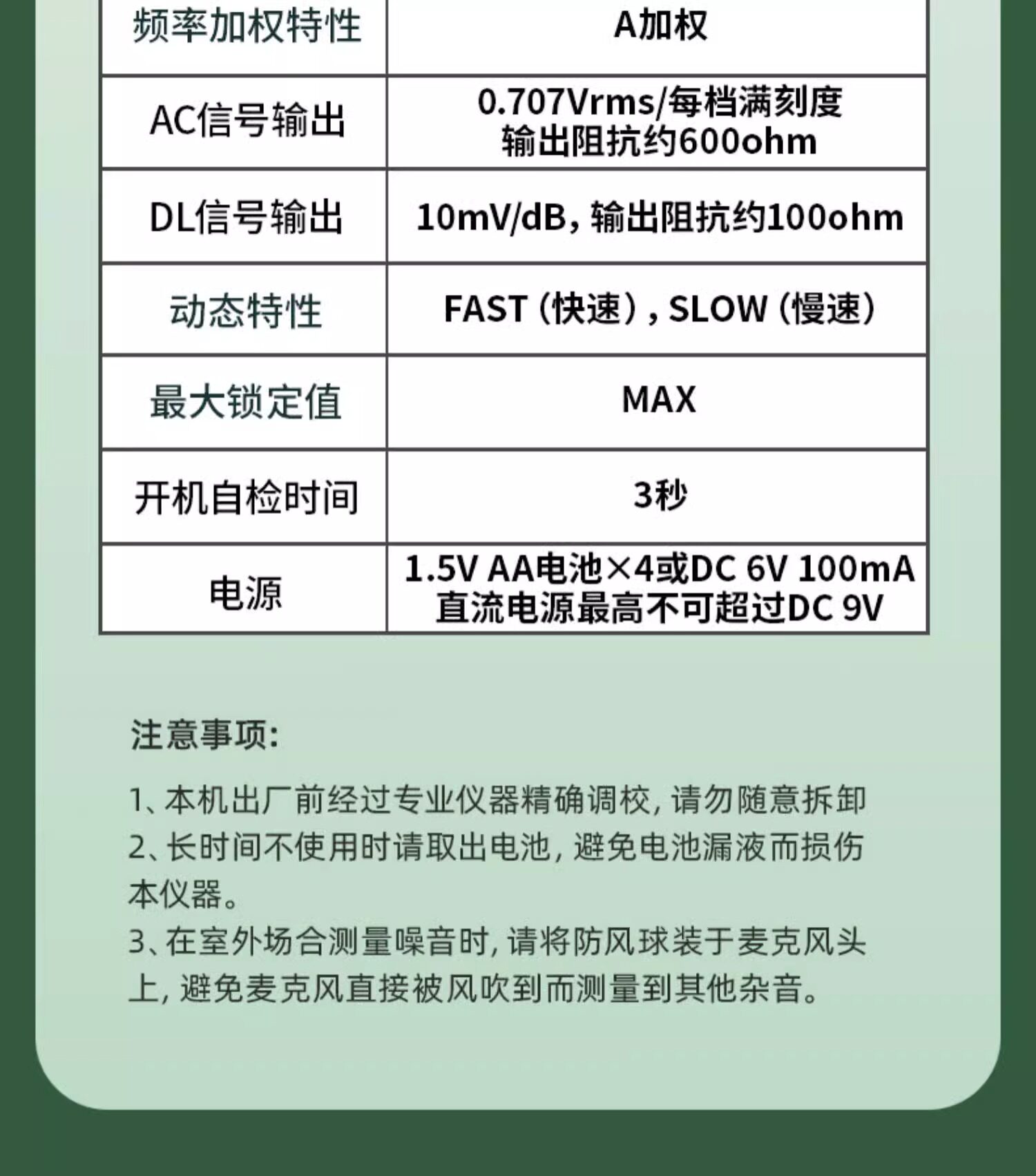 | 频率加权特性 | A加权 |
|---|---|
| AC信号输出 | 0.707Vrms/每档满刻度 输出阻抗约600ohm |
| DL信号输出 | 10mV/dB，输出阻抗约100ohm |
| 动态特性 | FAST（快速），SLOW（慢速） |
| 最大锁定值 | MAX |
| 开机自检时间 | 3秒 |
| 电源 | 1.5V AA电池×4或DC 6V 100mA 直流电源最高不可超过DC 9V |

注意事项：

1、本机出厂前经过专业仪器精确调校，请勿随意拆卸
2、长时间不使用时请取出电池，避免电池漏液而损伤本仪器。
3、在室外场合测量噪音时，请将防风球装于麦克风头上，避免麦克风直接被风吹到而测量到其他杂音。